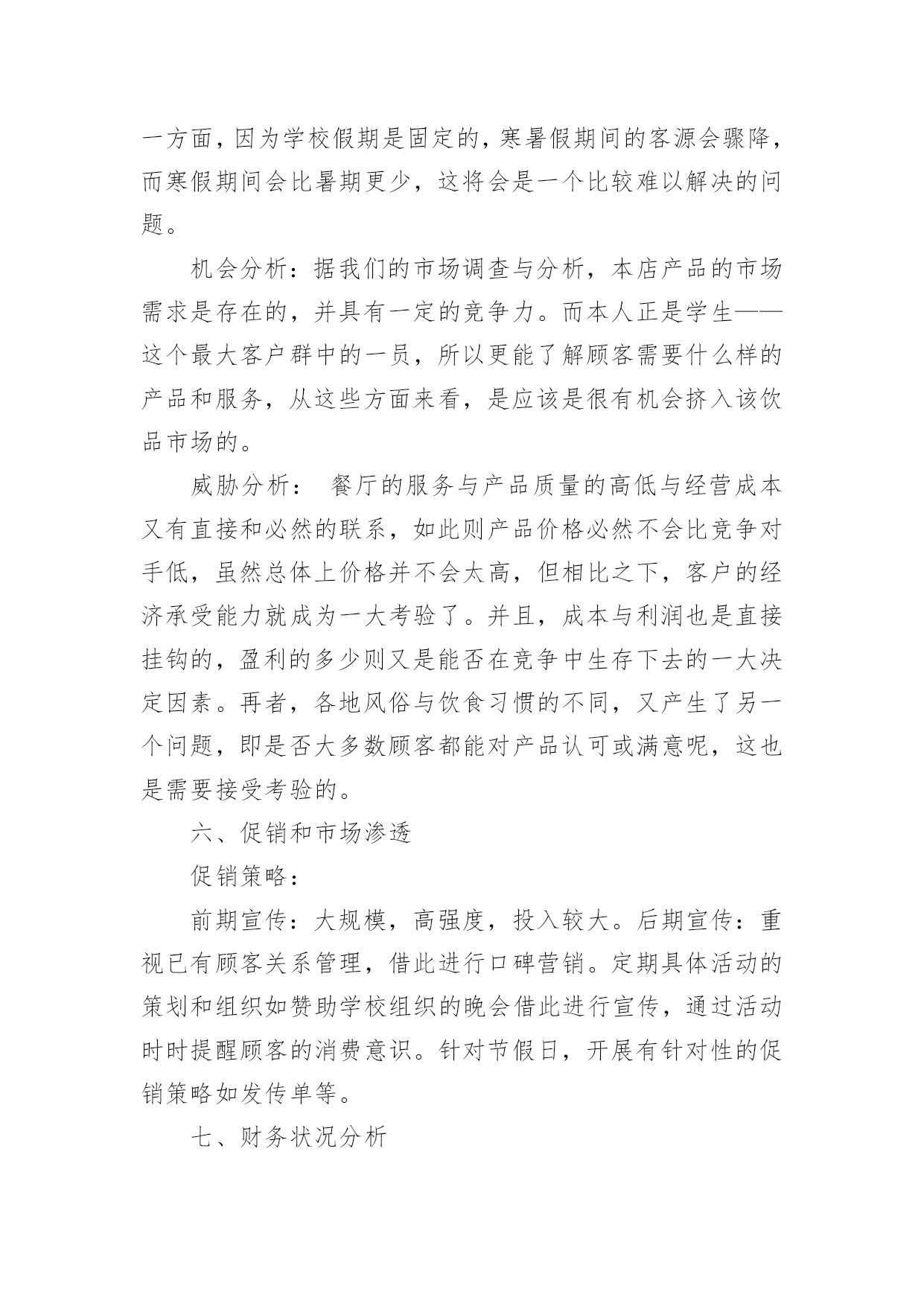 一方面，因为学校假期是固定的，寒暑假期间的客源会骤降，而寒假期间会比暑期更少，这将会是一个比较难以解决的问题。

机会分析：据我们的市场调查与分析，本店产品的市场需求是存在的，并具有一定的竞争力。而本人正是学生——这个最大客户群中的一员，所以更能了解顾客需要什么样的产品和服务，从这些方面来看，是应该是很有机会挤入该饮品市场的。

威胁分析： 餐厅的服务与产品质量的高低与经营成本又有直接和必然的联系，如此则产品价格必然不会比竞争对手低，虽然总体上价格并不会太高，但相比之下，客户的经济承受能力就成为一大考验了。并且，成本与利润也是直接挂钩的，盈利的多少则又是能否在竞争中生存下去的一大决定因素。再者，各地风俗与饮食习惯的不同，又产生了另一个问题，即是否大多数顾客都能对产品认可或满意呢，这也是需要接受考验的。

六、促销和市场渗透

促销策略：

前期宣传：大规模，高强度，投入较大。后期宣传：重视已有顾客关系管理，借此进行口碑营销。定期具体活动的策划和组织如赞助学校组织的晚会借此进行宣传，通过活动时时提醒顾客的消费意识。针对节假日，开展有针对性的促销策略如发传单等。

七、财务状况分析